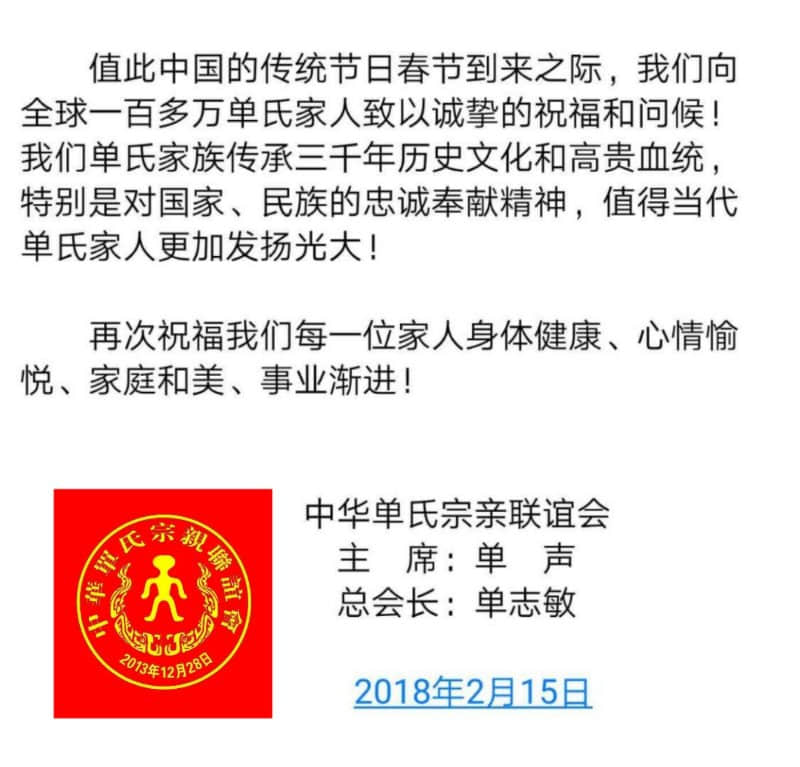 值此中国的传统节日春节到来之际，我们向全球一百多万单氏家人致以诚挚的祝福和问候！我们单氏家族传承三千年历史文化和高贵血统，特别是对国家、民族的忠诚奉献精神，值得当代单氏家人更加发扬光大！

再次祝福我们每一位家人身体健康、心情愉悦、家庭和美、事业渐进！

中華單氏宗親聯誼會
2013年12月28日

中华单氏宗亲联谊会
主 席：单 声
总会长：单志敏

2018年2月15日